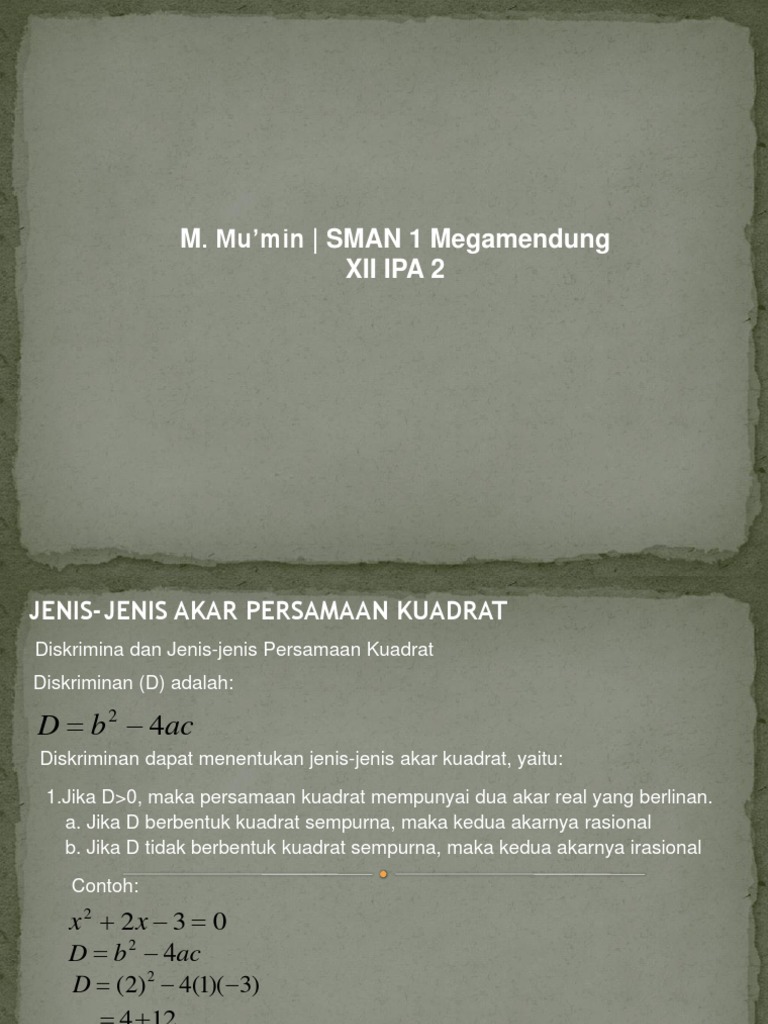 M. Mu'min | SMAN 1 Megamendung
XII IPA 2

JENIS-JENIS AKAR PERSAMAAN KUADRAT

Diskrimina dan Jenis-jenis Persamaan Kuadrat

Diskriminan (D) adalah:

$D = b^2 - 4ac$

Diskriminan dapat menentukan jenis-jenis akar kuadrat, yaitu:

1.Jika D>0, maka persamaan kuadrat mempunyai dua akar real yang berlinan.
a. Jika D berbentuk kuadrat sempurna, maka kedua akarnya rasional
b. Jika D tidak berbentuk kuadrat sempurna, maka kedua akarnya irasional

Contoh:

$x^2 + 2x - 3 = 0$
$D = b^2 - 4ac$
$D = (2)^2 - 4(1)(-3)$
$= 4 + 12$